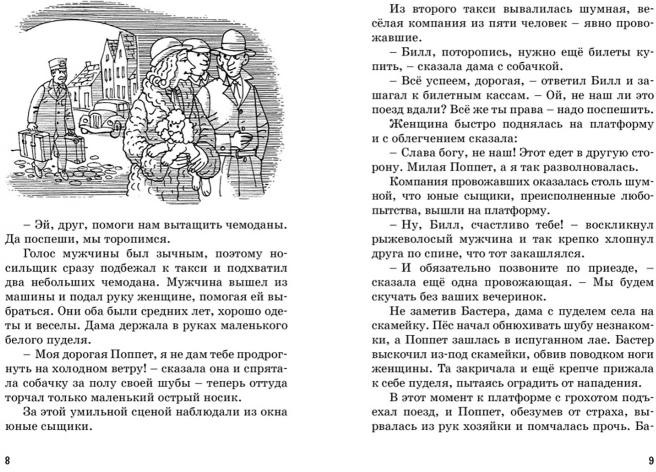 – Эй, друг, помоги нам вытащить чемоданы. Да поспеши, мы торопимся.

Голос мужчины был зычным, поэтому носильщик сразу подбежал к такси и подхватил два небольших чемодана. Мужчина вышел из машины и подал руку женщине, помогая ей выбраться. Они оба были средних лет, хорошо одеты и веселы. Дама держала в руках маленького белого пуделя.

– Моя дорогая Поппет, я не дам тебе продрогнуть на холодном ветру! – сказала она и спрятала собачку за полу своей шубы – теперь оттуда торчал только маленький острый носик.

За этой умильной сценой наблюдали из окна юные сыщики.

8

Из второго такси вывалилась шумная, весёлая компания из пяти человек – явно провожавшие.

– Билл, поторопись, нужно ещё билеты купить, – сказала дама с собачкой.

– Всё успеем, дорогая, – ответил Билл и зашагал к билетным кассам. – Ой, не наш ли это поезд вдали? Всё же ты права – надо поспешить.

Женщина быстро поднялась на платформу и с облегчением сказала:

– Слава богу, не наш! Этот едет в другую сторону. Милая Поппет, а я так разволновалась.

Компания провожавших оказалась столь шумной, что юные сыщики, преисполненные любопытства, вышли на платформу.

– Ну, Билл, счастливо тебе! – воскликнул рыжеволосый мужчина и так крепко хлопнул друга по спине, что тот закашлялся.

– И обязательно позвоните по приезде, – сказала ещё одна провожающая. – Мы будем скучать без ваших вечеринок.

Не заметив Бастера, дама с пуделем села на скамейку. Пёс начал обнюхивать шубу незнакомки, а Поппет зашлась в испуганном лае. Бастер выскочил из-под скамейки, обвив поводком ноги женщины. Та закричала и ещё крепче прижала к себе пуделя, пытаясь оградить от нападения.

В этот момент к платформе с грохотом подъехал поезд, и Поппет, обезумев от страха, вырвалась из рук хозяйки и помчалась прочь. Ба-

9